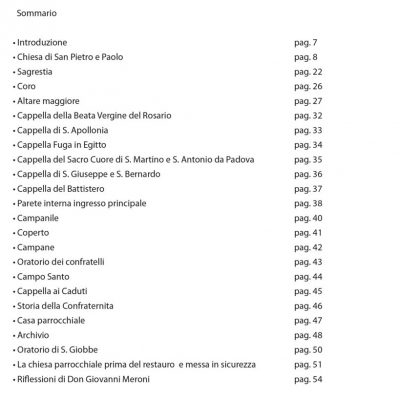 Sommario

• Introduzione pag. 7
• Chiesa di San Pietro e Paolo pag. 8
• Sagrestia pag. 22
• Coro pag. 26
• Altare maggiore pag. 27
• Cappella della Beata Vergine del Rosario pag. 32
• Cappella di S. Apollonia pag. 33
• Cappella Fuga in Egitto pag. 34
• Cappella del Sacro Cuore di S. Martino e S. Antonio da Padova pag. 35
• Cappella di S. Giuseppe e S. Bernardo pag. 36
• Cappella del Battistero pag. 37
• Parete interna ingresso principale pag. 38
• Campanile pag. 40
• Coperto pag. 41
• Campane pag. 42
• Oratorio dei confratelli pag. 43
• Campo Santo pag. 44
• Cappella ai Caduti pag. 45
• Storia della Confraternita pag. 46
• Casa parrocchiale pag. 47
• Archivio pag. 48
• Oratorio di S. Giobbe pag. 50
• La chiesa parrocchiale prima del restauro e messa in sicurezza pag. 51
• Riflessioni di Don Giovanni Meroni pag. 54